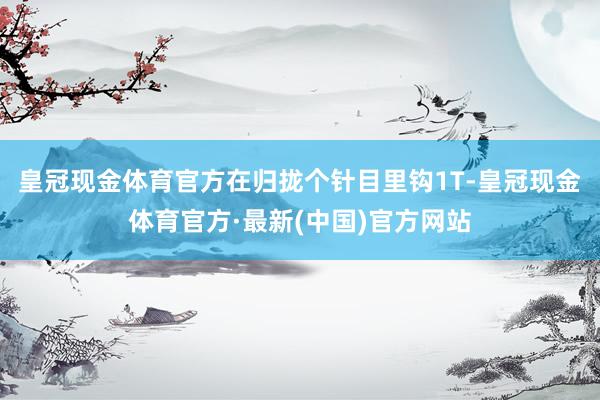 皇冠现金体育官方在归拢个针目里钩1T-皇冠现金体育官方·最新(中国)官方网站